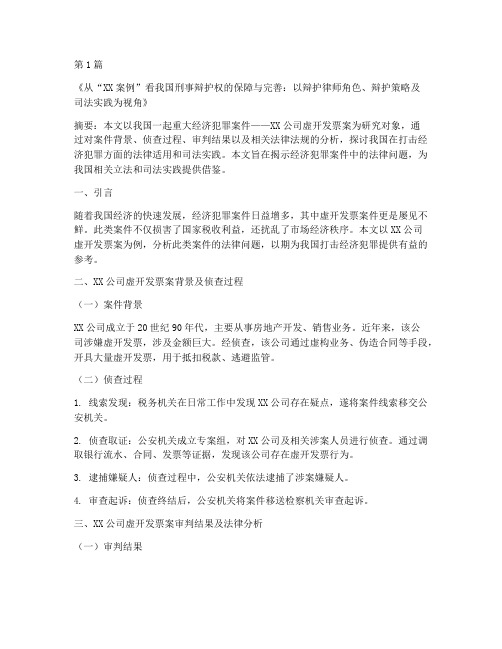 第1篇

《从“XX案例”看我国刑事辩护权的保障与完善：以辩护律师角色、辩护策略及司法实践为视角》

摘要：本文以我国一起重大经济犯罪案件——XX公司虚开发票案为研究对象，通过对案件背景、侦查过程、审判结果以及相关法律法规的分析，探讨我国在打击经济犯罪方面的法律适用和司法实践。本文旨在揭示经济犯罪案件中的法律问题，为我国相关立法和司法实践提供借鉴。

一、引言

随着我国经济的快速发展，经济犯罪案件日益增多，其中虚开发票案件更是屡见不鲜。此类案件不仅损害了国家税收利益，还扰乱了市场经济秩序。本文以XX公司虚开发票案为例，分析此类案件的法律问题，以期为我国打击经济犯罪提供有益的参考。

二、XX公司虚开发票案背景及侦查过程

（一）案件背景

XX公司成立于20世纪90年代，主要从事房地产开发、销售业务。近年来，该公司涉嫌虚开发票，涉及金额巨大。经侦查，该公司通过虚构业务、伪造合同等手段，开具大量虚开发票，用于抵扣税款、逃避监管。

（二）侦查过程

1. 线索发现：税务机关在日常工作中发现XX公司存在疑点，遂将案件线索移交公安机关。

2. 侦查取证：公安机关成立专案组，对XX公司及相关涉案人员进行侦查。通过调取银行流水、合同、发票等证据，发现该公司存在虚开发票行为。

3. 逮捕嫌疑人：侦查过程中，公安机关依法逮捕了涉案嫌疑人。

4. 审查起诉：侦查终结后，公安机关将案件移送检察机关审查起诉。

三、XX公司虚开发票案审判结果及法律分析

（一）审判结果